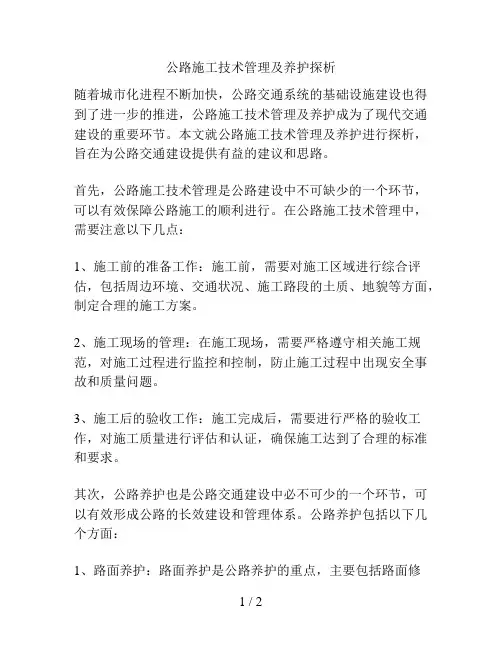 公路施工技术管理及养护探析

随着城市化进程不断加快，公路交通系统的基础设施建设也得到了进一步的推进，公路施工技术管理及养护成为了现代交通建设的重要环节。本文就公路施工技术管理及养护进行探析，旨在为公路交通建设提供有益的建议和思路。

首先，公路施工技术管理是公路建设中不可缺少的一个环节，可以有效保障公路施工的顺利进行。在公路施工技术管理中，需要注意以下几点：

1、施工前的准备工作：施工前，需要对施工区域进行综合评估，包括周边环境、交通状况、施工路段的土质、地貌等方面，制定合理的施工方案。

2、施工现场的管理：在施工现场，需要严格遵守相关施工规范，对施工过程进行监控和控制，防止施工过程中出现安全事故和质量问题。

3、施工后的验收工作：施工完成后，需要进行严格的验收工作，对施工质量进行评估和认证，确保施工达到了合理的标准和要求。

其次，公路养护也是公路交通建设中必不可少的一个环节，可以有效形成公路的长效建设和管理体系。公路养护包括以下几个方面：

1、路面养护：路面养护是公路养护的重点，主要包括路面修

1 / 2